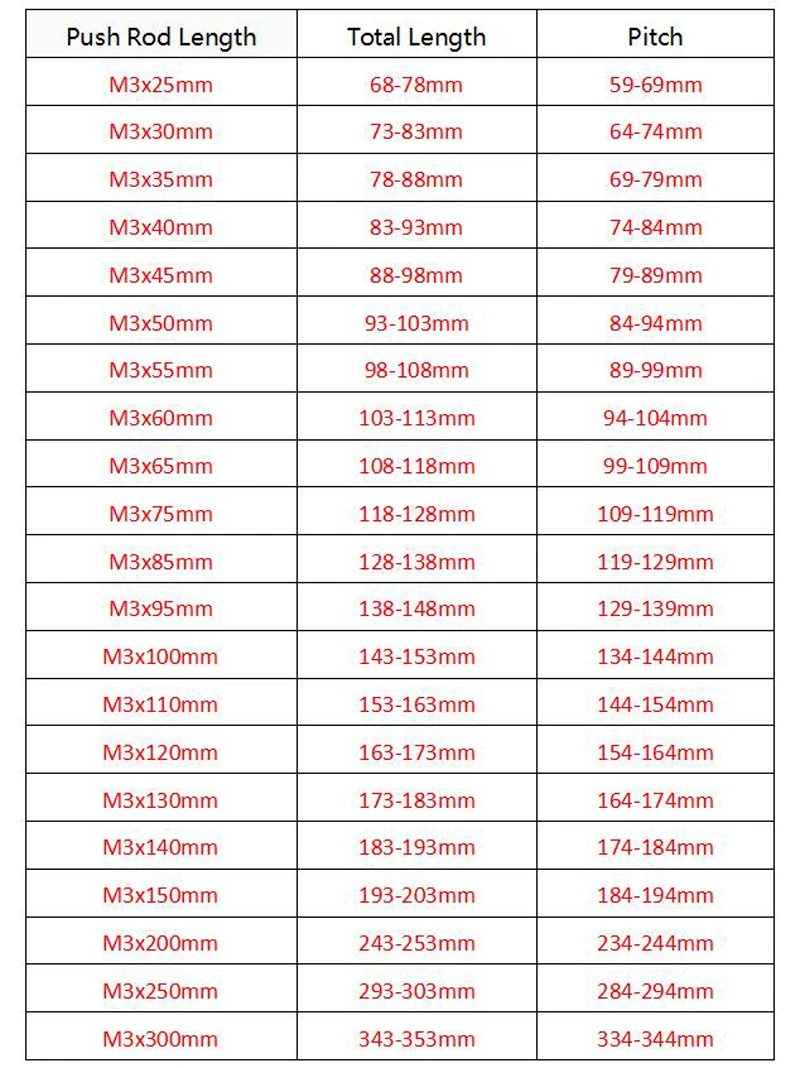 | Push Rod Length | Total Length | Pitch |
|---|---|---|
| M3x25mm | 68-78mm | 59-69mm |
| M3x30mm | 73-83mm | 64-74mm |
| M3x35mm | 78-88mm | 69-79mm |
| M3x40mm | 83-93mm | 74-84mm |
| M3x45mm | 88-98mm | 79-89mm |
| M3x50mm | 93-103mm | 84-94mm |
| M3x55mm | 98-108mm | 89-99mm |
| M3x60mm | 103-113mm | 94-104mm |
| M3x65mm | 108-118mm | 99-109mm |
| M3x75mm | 118-128mm | 109-119mm |
| M3x85mm | 128-138mm | 119-129mm |
| M3x95mm | 138-148mm | 129-139mm |
| M3x100mm | 143-153mm | 134-144mm |
| M3x110mm | 153-163mm | 144-154mm |
| M3x120mm | 163-173mm | 154-164mm |
| M3x130mm | 173-183mm | 164-174mm |
| M3x140mm | 183-193mm | 174-184mm |
| M3x150mm | 193-203mm | 184-194mm |
| M3x200mm | 243-253mm | 234-244mm |
| M3x250mm | 293-303mm | 284-294mm |
| M3x300mm | 343-353mm | 334-344mm |